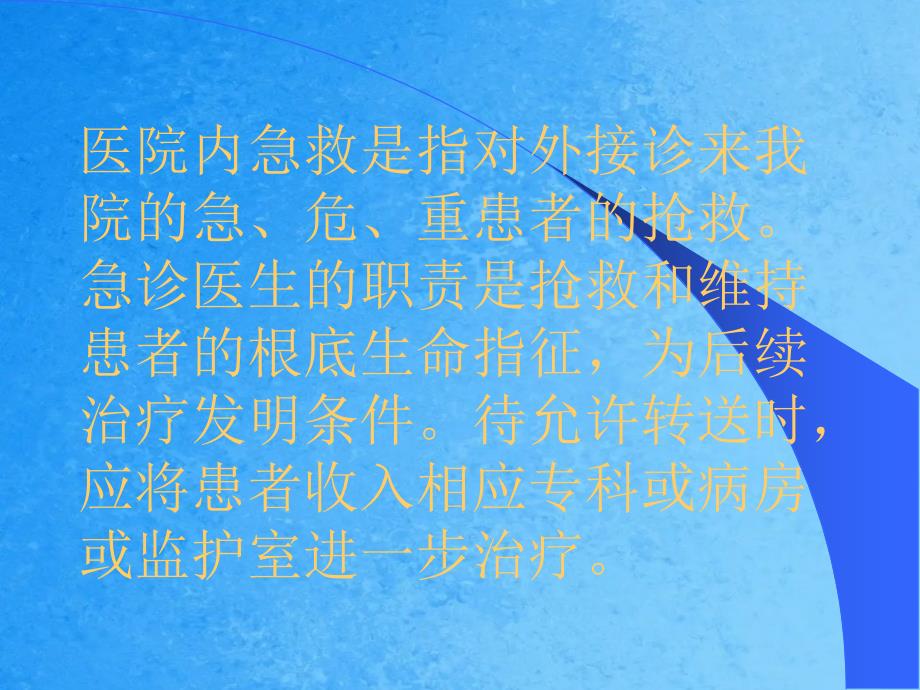 医院内急救是指对外接诊来我院的急、危、重患者的抢救。急诊医生的职责是抢救和维持患者的根底生命指征，为后续治疗发明条件。待允许转送时，应将患者收入相应专科或病房或监护室进一步治疗。